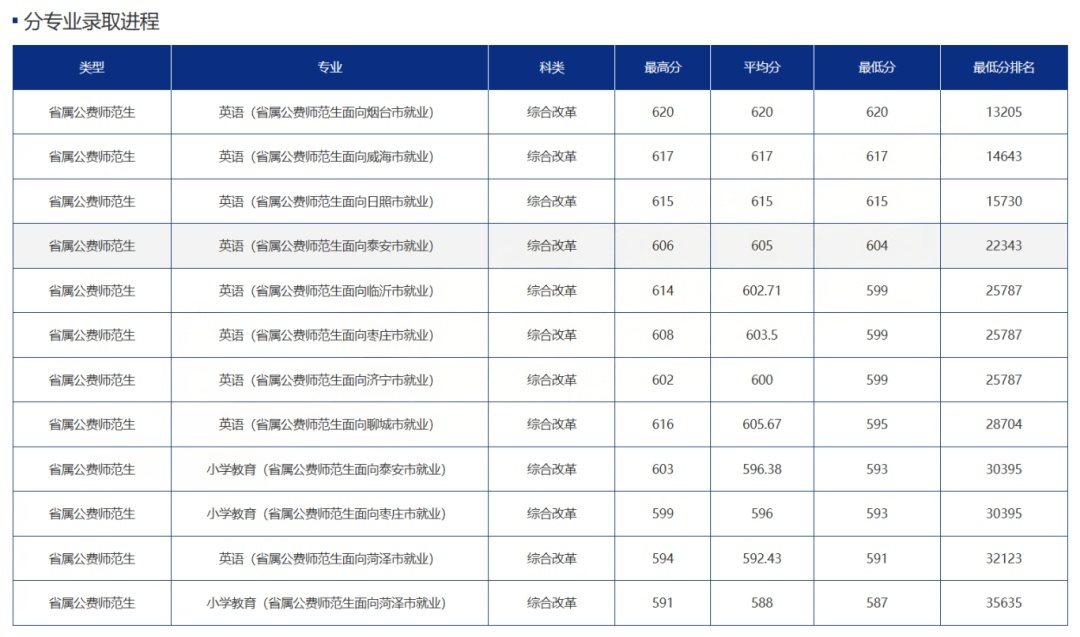 分专业录取进程

| 类型 | 专业 | 科类 | 最高分 | 平均分 | 最低分 | 最低分排名 |
|---|---|---|---|---|---|---|
| 省属公费师范生 | 英语（省属公费师范生面向烟台市就业） | 综合改革 | 620 | 620 | 620 | 13205 |
| 省属公费师范生 | 英语（省属公费师范生面向威海市就业） | 综合改革 | 617 | 617 | 617 | 14643 |
| 省属公费师范生 | 英语（省属公费师范生面向日照市就业） | 综合改革 | 615 | 615 | 615 | 15730 |
| 省属公费师范生 | 英语（省属公费师范生面向泰安市就业） | 综合改革 | 606 | 605 | 604 | 22343 |
| 省属公费师范生 | 英语（省属公费师范生面向临沂市就业） | 综合改革 | 614 | 602.71 | 599 | 25787 |
| 省属公费师范生 | 英语（省属公费师范生面向枣庄市就业） | 综合改革 | 608 | 603.5 | 599 | 25787 |
| 省属公费师范生 | 英语（省属公费师范生面向济宁市就业） | 综合改革 | 602 | 600 | 599 | 25787 |
| 省属公费师范生 | 英语（省属公费师范生面向聊城市就业） | 综合改革 | 616 | 605.67 | 595 | 28704 |
| 省属公费师范生 | 小学教育（省属公费师范生面向泰安市就业） | 综合改革 | 603 | 596.38 | 593 | 30395 |
| 省属公费师范生 | 小学教育（省属公费师范生面向枣庄市就业） | 综合改革 | 599 | 596 | 593 | 30395 |
| 省属公费师范生 | 英语（省属公费师范生面向菏泽市就业） | 综合改革 | 594 | 592.43 | 591 | 32123 |
| 省属公费师范生 | 小学教育（省属公费师范生面向菏泽市就业） | 综合改革 | 591 | 588 | 587 | 35635 |